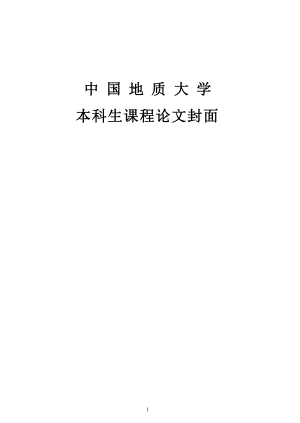 中 国 地 质 大 学

本科生课程论文封面

1